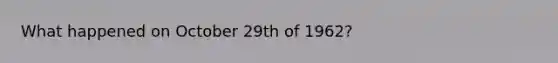 What happened on October 29th of 1962?